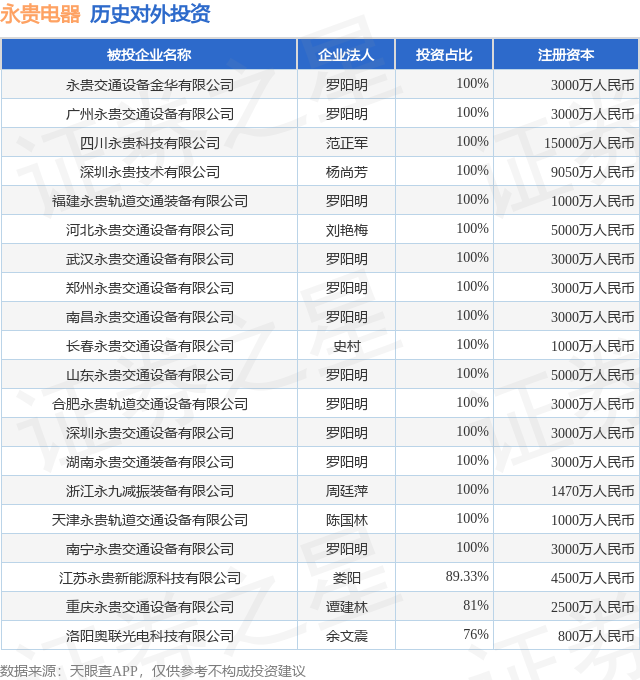 永贵电器 历史对外投资

| 被投企业名称 | 企业法人 | 投资占比 | 注册资本 |
|---|---|---|---|
| 永贵交通设备金华有限公司 | 罗阳明 | 100% | 3000万人民币 |
| 广州永贵交通设备有限公司 | 罗阳明 | 100% | 3000万人民币 |
| 四川永贵科技有限公司 | 范正军 | 100% | 15000万人民币 |
| 深圳永贵技术有限公司 | 杨尚芳 | 100% | 9050万人民币 |
| 福建永贵轨道交通装备有限公司 | 罗阳明 | 100% | 1000万人民币 |
| 河北永贵交通设备有限公司 | 刘艳梅 | 100% | 5000万人民币 |
| 武汉永贵交通设备有限公司 | 罗阳明 | 100% | 3000万人民币 |
| 郑州永贵交通设备有限公司 | 罗阳明 | 100% | 3000万人民币 |
| 南昌永贵交通设备有限公司 | 罗阳明 | 100% | 3000万人民币 |
| 长春永贵交通设备有限公司 | 史村 | 100% | 1000万人民币 |
| 山东永贵交通设备有限公司 | 罗阳明 | 100% | 5000万人民币 |
| 合肥永贵轨道交通设备有限公司 | 罗阳明 | 100% | 3000万人民币 |
| 深圳永贵交通设备有限公司 | 罗阳明 | 100% | 3000万人民币 |
| 湖南永贵交通装备有限公司 | 罗阳明 | 100% | 3000万人民币 |
| 浙江永九减振装备有限公司 | 周廷萍 | 100% | 1470万人民币 |
| 天津永贵轨道交通设备有限公司 | 陈国林 | 100% | 1000万人民币 |
| 南宁永贵交通设备有限公司 | 罗阳明 | 100% | 3000万人民币 |
| 江苏永贵新能源科技有限公司 | 娄阳 | 89.33% | 4500万人民币 |
| 重庆永贵交通设备有限公司 | 谭建林 | 81% | 2500万人民币 |
| 洛阳奥联光电科技有限公司 | 余文震 | 76% | 800万人民币 |

数据来源：天眼查APP，仅供参考不构成投资建议